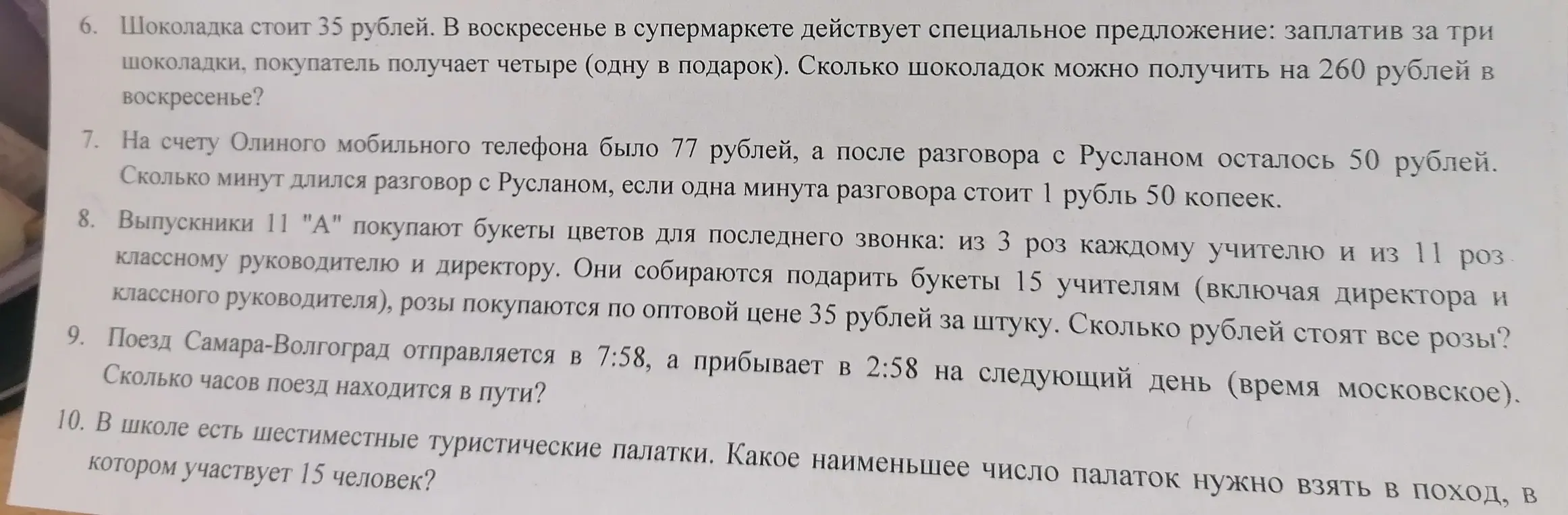 6. Шоколадка стоит 35 рублей. В воскресенье в супермаркете действует специальное предложение: заплатив за три шоколадки, покупатель получает четыре (одну в подарок). Сколько шоколадок можно получить на 260 рублей в воскресенье?

7. На счету Олиного мобильного телефона было 77 рублей, а после разговора с Русланом осталось 50 рублей. Сколько минут длился разговор с Русланом, если одна минута разговора стоит 1 рубль 50 копеек.

8. Выпускники 11 "А" покупают букеты цветов для последнего звонка: из 3 роз каждому учителю и из 11 роз классному руководителю и директору. Они собираются подарить букеты 15 учителям (включая директора и классного руководителя), розы покупаются по оптовой цене 35 рублей за штуку. Сколько рублей стоят все розы?

9. Поезд Самара-Волгоград отправляется в 7:58, а прибывает в 2:58 на следующий день (время московское). Сколько часов поезд находится в пути?

10. В школе есть шестиместные туристические палатки. Какое наименьшее число палаток нужно взять в поход, в котором участвует 15 человек?